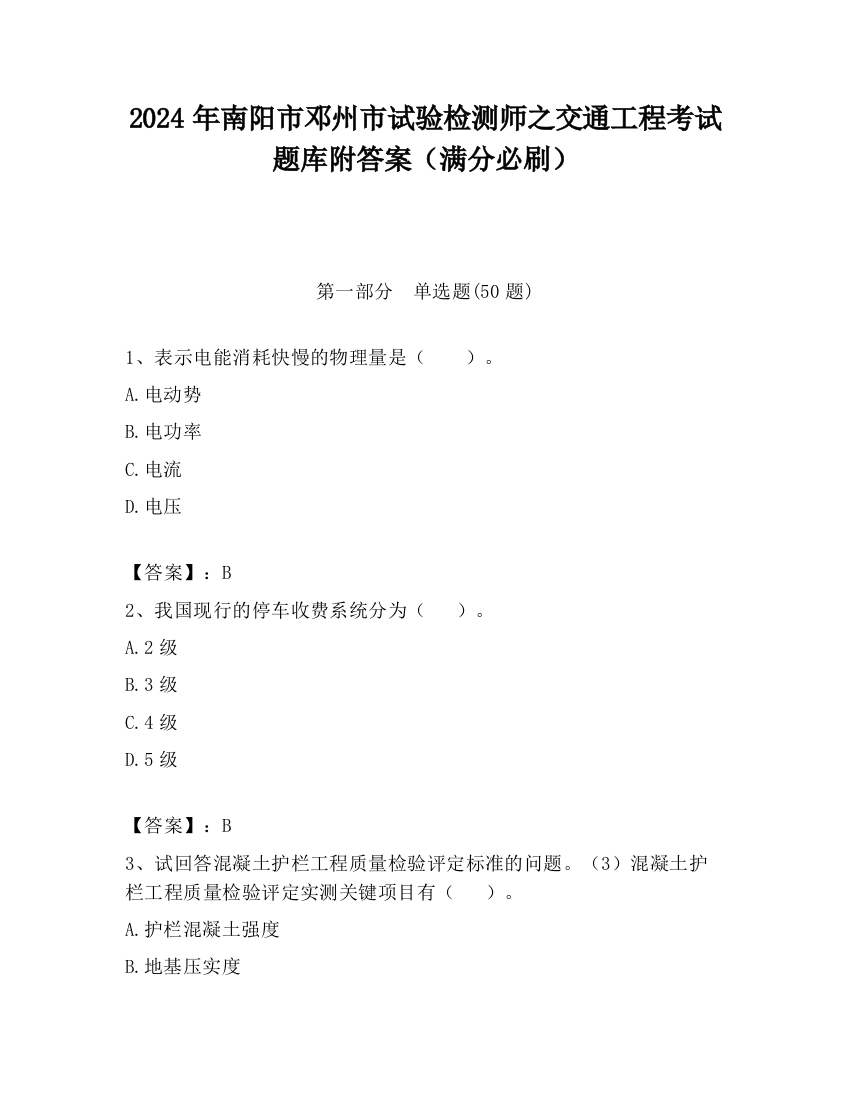 2024 年南阳市邓州市试验检测师之交通工程考试题库附答案（满分必刷）

第一部分 单选题(50 题)

1、表示电能消耗快慢的物理量是（ ）。

A. 电动势

B. 电功率

C. 电流

D. 电压

【答案】：B

2、我国现行的停车收费系统分为（ ）。

A. 2 级

B. 3 级

C. 4 级

D. 5 级

【答案】：B

3、试回答混凝土护栏工程质量检验评定标准的问题。（3）混凝土护栏工程质量检验评定实测关键项目有（ ）。

A. 护栏混凝土强度

B. 地基压实度